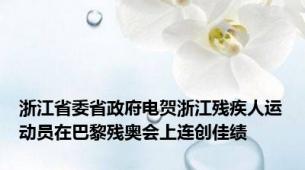 浙江省委省政府电贺浙江残疾人运动员在巴黎残奥会上连创佳绩